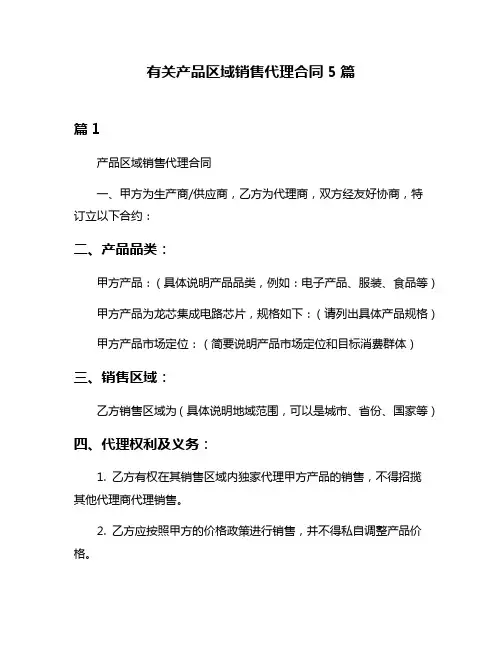 有关产品区域销售代理合同 5 篇

篇 1

产品区域销售代理合同

一、甲方为生产商/供应商，乙方为代理商，双方经友好协商，特订立以下合约：

二、产品品类：

甲方产品：（具体说明产品品类，例如：电子产品、服装、食品等）

甲方产品为龙芯集成电路芯片，规格如下：（请列出具体产品规格）

甲方产品市场定位：（简要说明产品市场定位和目标消费群体）

三、销售区域：

乙方销售区域为（具体说明地域范围，可以是城市、省份、国家等）

四、代理权利及义务：

1. 乙方有权在其销售区域内独家代理甲方产品的销售，不得招揽其他代理商代理销售。

2. 乙方应按照甲方的价格政策进行销售，并不得私自调整产品价格。